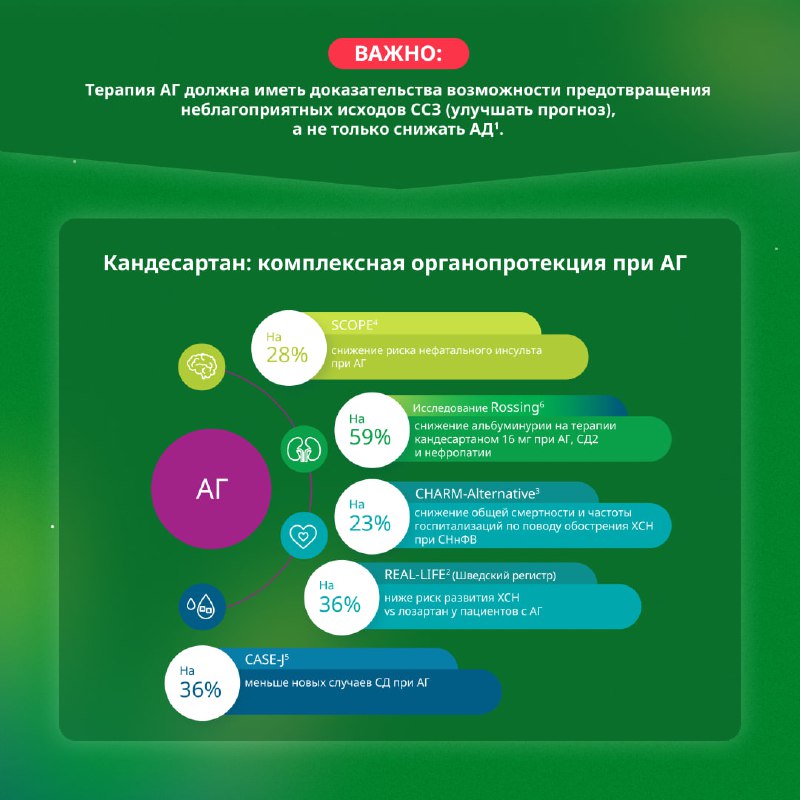 ВАЖНО:

Терапия АГ должна иметь доказательства возможности предотвращения неблагоприятных исходов ССЗ (улучшать прогноз), а не только снижать АД$^1$.

Кандесартан: комплексная органопротекция при АГ

АГ

На 28%
SCOPE$^4$
снижение риска нефатального инсульта при АГ

На 59%
Исследование Rossing$^6$
снижение альбуминурии на терапии кандесартаном 16 мг при АГ, СД2 и нефропатии

На 23%
CHARM-Alternative$^3$
снижение общей смертности и частоты госпитализаций по поводу обострения ХСН при СНнФВ

На 36%
REAL-LIFE$^2$ (Шведский регистр)
ниже риск развития ХСН vs лозартан у пациентов с АГ

На 36%
CASE-J$^5$
меньше новых случаев СД при АГ